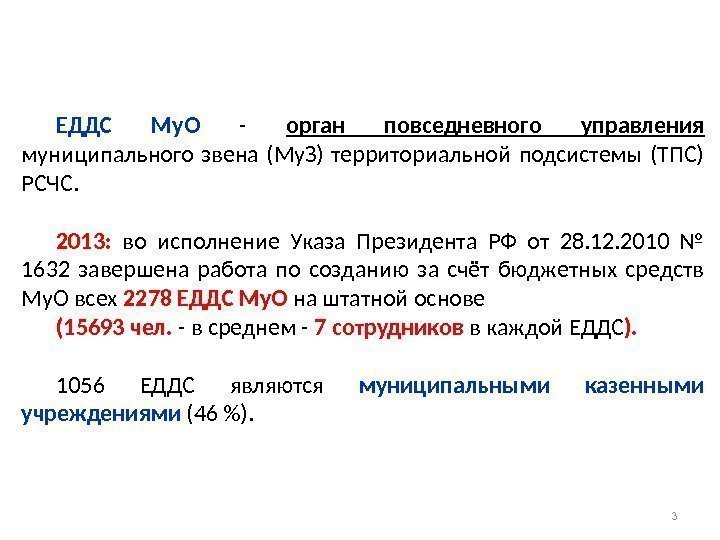 ЕДДС МуО - орган повседневного управления муниципального звена (МуЗ) территориальной подсистемы (ТПС) РСЧС.

2013: во исполнение Указа Президента РФ от 28.12.2010 № 1632 завершена работа по созданию за счёт бюджетных средств МуО всех 2278 ЕДДС МуО на штатной основе
(15693 чел. - в среднем - 7 сотрудников в каждой ЕДДС).

1056 ЕДДС являются муниципальными казенными учреждениями (46 %).

3